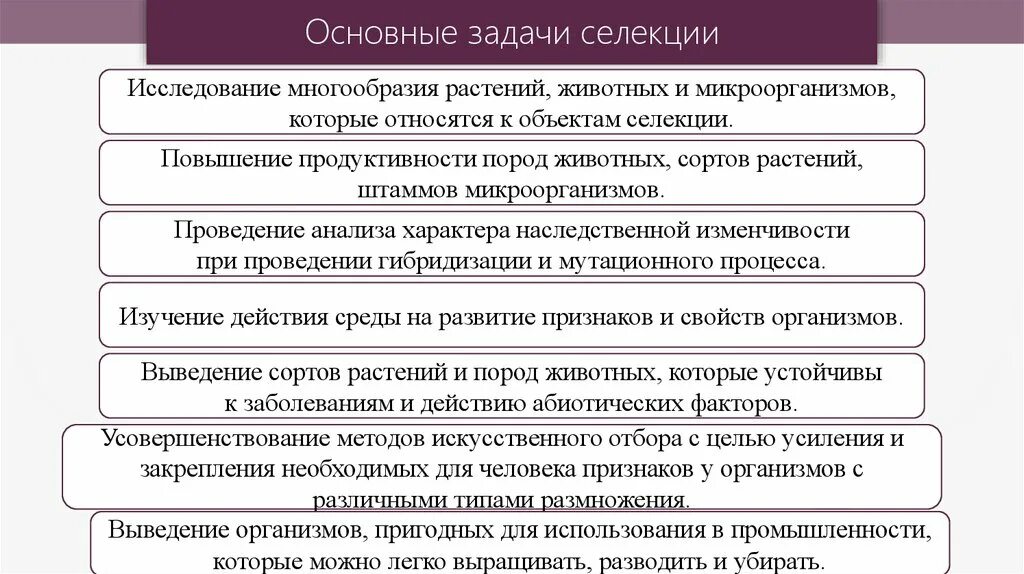 Основные задачи селекции

Исследование многообразия растений, животных и микроорганизмов, которые относятся к объектам селекции.

Повышение продуктивности пород животных, сортов растений, штаммов микроорганизмов.

Проведение анализа характера наследственной изменчивости при проведении гибридизации и мутационного процесса.

Изучение действия среды на развитие признаков и свойств организмов.

Выведение сортов растений и пород животных, которые устойчивы к заболеваниям и действию абиотических факторов.

Усовершенствование методов искусственного отбора с целью усиления и закрепления необходимых для человека признаков у организмов с различными типами размножения.

Выведение организмов, пригодных для использования в промышленности, которые можно легко выращивать, разводить и убирать.